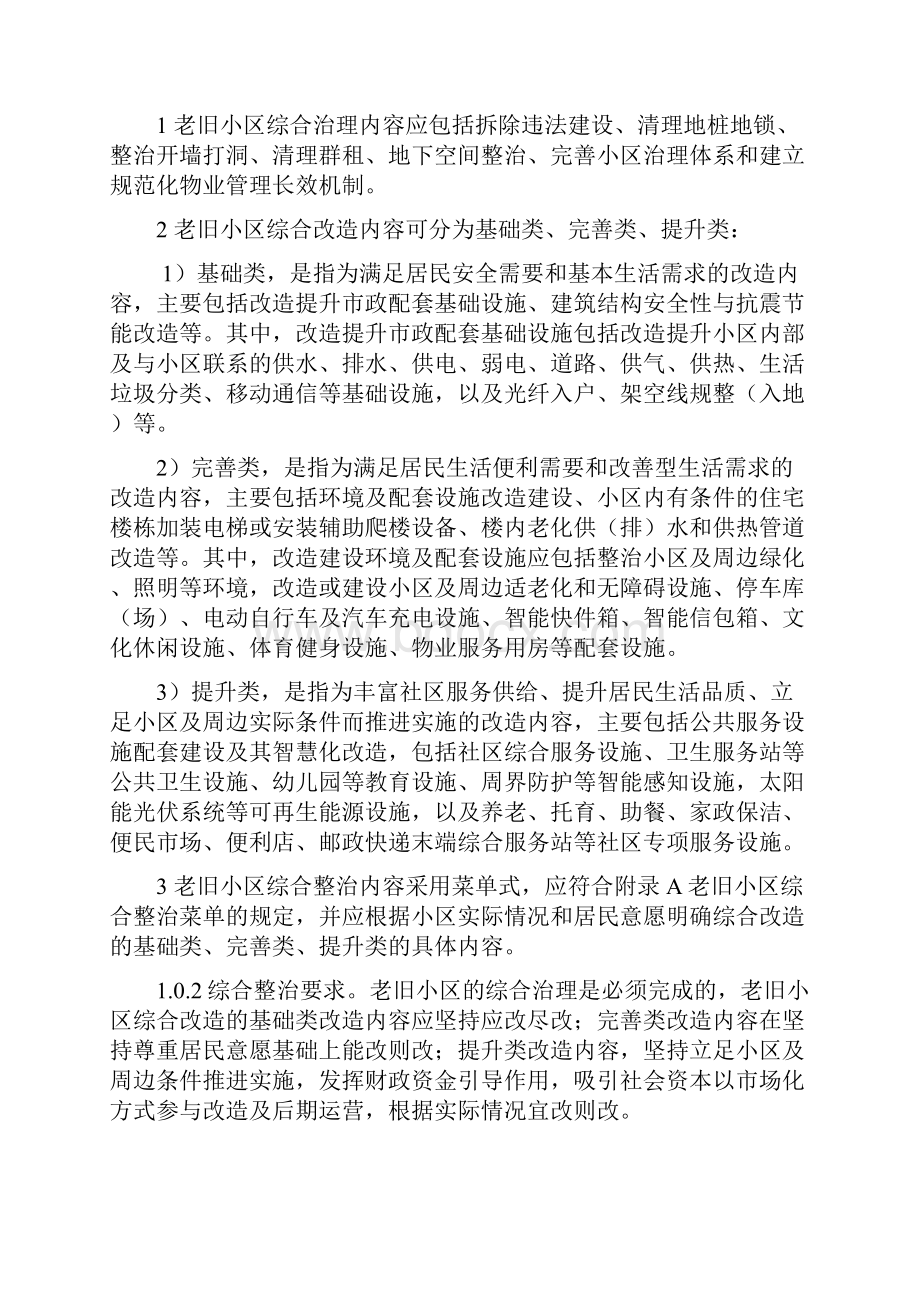 1 老旧小区综合治理内容应包括拆除违法建设、清理地桩地锁、整治开墙打洞、清理群租、地下空间整治、完善小区治理体系和建立规范化物业管理长效机制。

2 老旧小区综合改造内容可分为基础类、完善类、提升类：

1）基础类，是指为满足居民安全需要和基本生活需求的改造内容，主要包括改造提升市政配套基础设施、建筑结构安全性与抗震节能改造等。其中，改造提升市政配套基础设施包括改造提升小区内部及与小区联系的供水、排水、供电、弱电、道路、供气、供热、生活垃圾分类、移动通信等基础设施，以及光纤入户、架空线规整（入地）等。

2）完善类，是指为满足居民生活便利需要和改善型生活需求的改造内容，主要包括环境及配套设施改造建设、小区内有条件的住宅楼栋加装电梯或安装辅助爬楼设备、楼内老化供（排）水和供热管道改造等。其中，改造建设环境及配套设施应包括整治小区及周边绿化、照明等环境，改造或建设小区及周边适老化和无障碍设施、停车库（场）、电动自行车及汽车充电设施、智能快件箱、智能信包箱、文化休闲设施、体育健身设施、物业服务用房等配套设施。

3）提升类，是指为丰富社区服务供给、提升居民生活品质、立足小区及周边实际条件而推进实施的改造内容，主要包括公共服务设施配套建设及其智慧化改造，包括社区综合服务设施、卫生服务站等公共卫生设施、幼儿园等教育设施、周界防护等智能感知设施，太阳能光伏系统等可再生能源设施，以及养老、托育、助餐、家政保洁、便民市场、便利店、邮政快递末端综合服务站等社区专项服务设施。

3 老旧小区综合整治内容采用菜单式，应符合附录 A 老旧小区综合整治菜单的规定，并应根据小区实际情况和居民意愿明确综合改造的基础类、完善类、提升类的具体内容。

1.0.2 综合整治要求。老旧小区的综合治理是必须完成的，老旧小区综合改造的基础类改造内容应坚持应改尽改；完善类改造内容在坚持尊重居民意愿基础上能改则改；提升类改造内容，坚持立足小区及周边条件推进实施，发挥财政资金引导作用，吸引社会资本以市场化方式参与改造及后期运营，根据实际情况宜改则改。